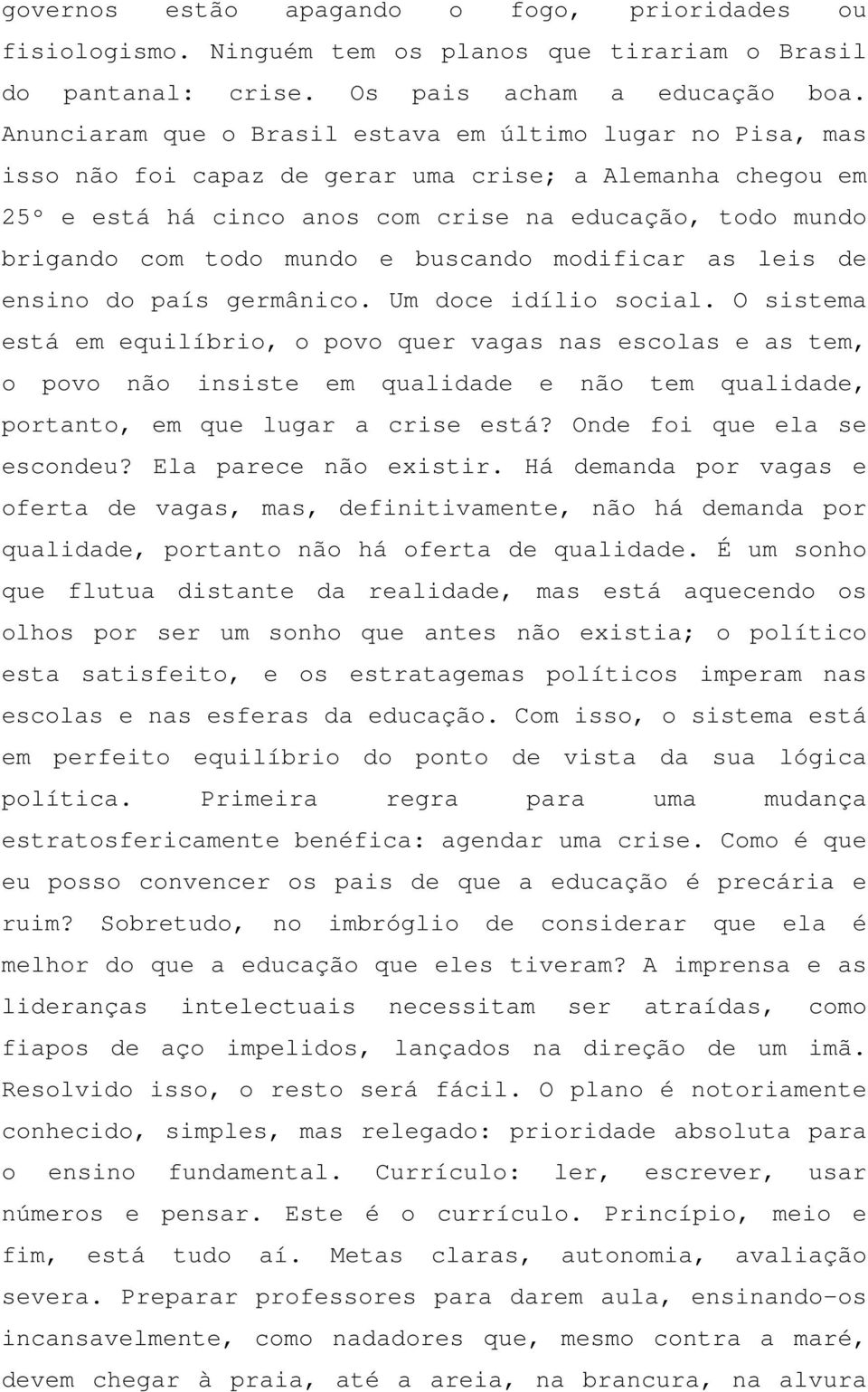 governos estão apagando o fogo, prioridades ou fisiologismo. Ninguém tem os planos que tirariam o Brasil do pantanal: crise. Os pais acham a educação boa. Anunciaram que o Brasil estava em último lugar no Pisa, mas isso não foi capaz de gerar uma crise; a Alemanha chegou em 25º e está há cinco anos com crise na educação, todo mundo brigando com todo mundo e buscando modificar as leis de ensino do país germânico. Um doce idílio social. O sistema está em equilíbrio, o povo quer vagas nas escolas e as tem, o povo não insiste em qualidade e não tem qualidade, portanto, em que lugar a crise está? Onde foi que ela se escondeu? Ela parece não existir. Há demanda por vagas e oferta de vagas, mas, definitivamente, não há demanda por qualidade, portanto não há oferta de qualidade. É um sonho que flutua distante da realidade, mas está aquecendo os olhos por ser um sonho que antes não existia; o político esta satisfeito, e os estratagemas políticos imperam nas escolas e nas esferas da educação. Com isso, o sistema está em perfeito equilíbrio do ponto de vista da sua lógica política. Primeira regra para uma mudança estratosfericamente benéfica: agendar uma crise. Como é que eu posso convencer os pais de que a educação é precária e ruim? Sobretudo, no imbróglio de considerar que ela é melhor do que a educação que eles tiveram? A imprensa e as lideranças intelectuais necessitam ser atraídas, como fiapos de aço impelidos, lançados na direção de um imã. Resolvido isso, o resto será fácil. O plano é notoriamente conhecido, simples, mas relegado: prioridade absoluta para o ensino fundamental. Currículo: ler, escrever, usar números e pensar. Este é o currículo. Princípio, meio e fim, está tudo aí. Metas claras, autonomia, avaliação severa. Preparar professores para darem aula, ensinando-os incansavelmente, como nadadores que, mesmo contra a maré, devem chegar à praia, até a areia, na brancura, na alvura